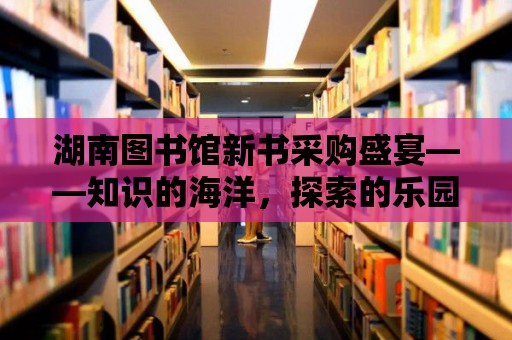 湖南图书馆新书采购盛宴——知识的海洋，探索的乐园